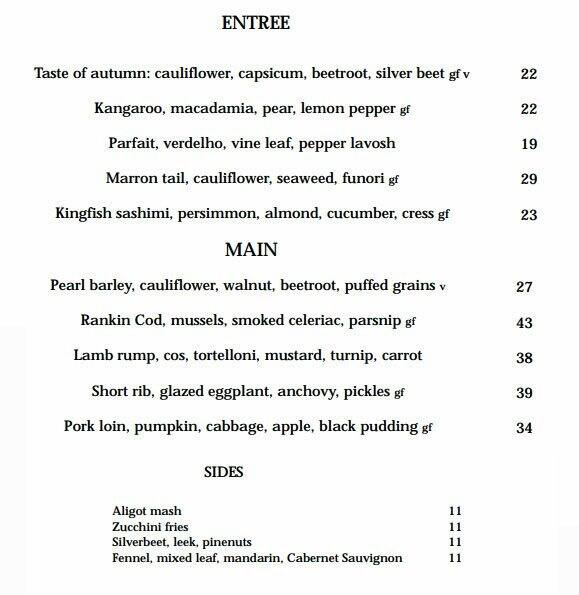 ENTREE

Taste of autumn: cauliflower, capsicum, beetroot, silver beet gf v 22

Kangaroo, macadamia, pear, lemon pepper gf 22

Parfait, verdelho, vine leaf, pepper lavosh 19

Marron tail, cauliflower, seaweed, funori gf 29

Kingfish sashimi, persimmon, almond, cucumber, cress gf 23

MAIN

Pearl barley, cauliflower, walnut, beetroot, puffed grains v 27

Rankin Cod, mussels, smoked celeriac, parsnip gf 43

Lamb rump, cos, tortelloni, mustard, turnip, carrot 38

Short rib, glazed eggplant, anchovy, pickles gf 39

Pork loin, pumpkin, cabbage, apple, black pudding gf 34

SIDES

Aligot mash 11
Zucchini fries 11
Silverbeet, leek, pinenuts 11
Fennel, mixed leaf, mandarin, Cabernet Sauvignon 11